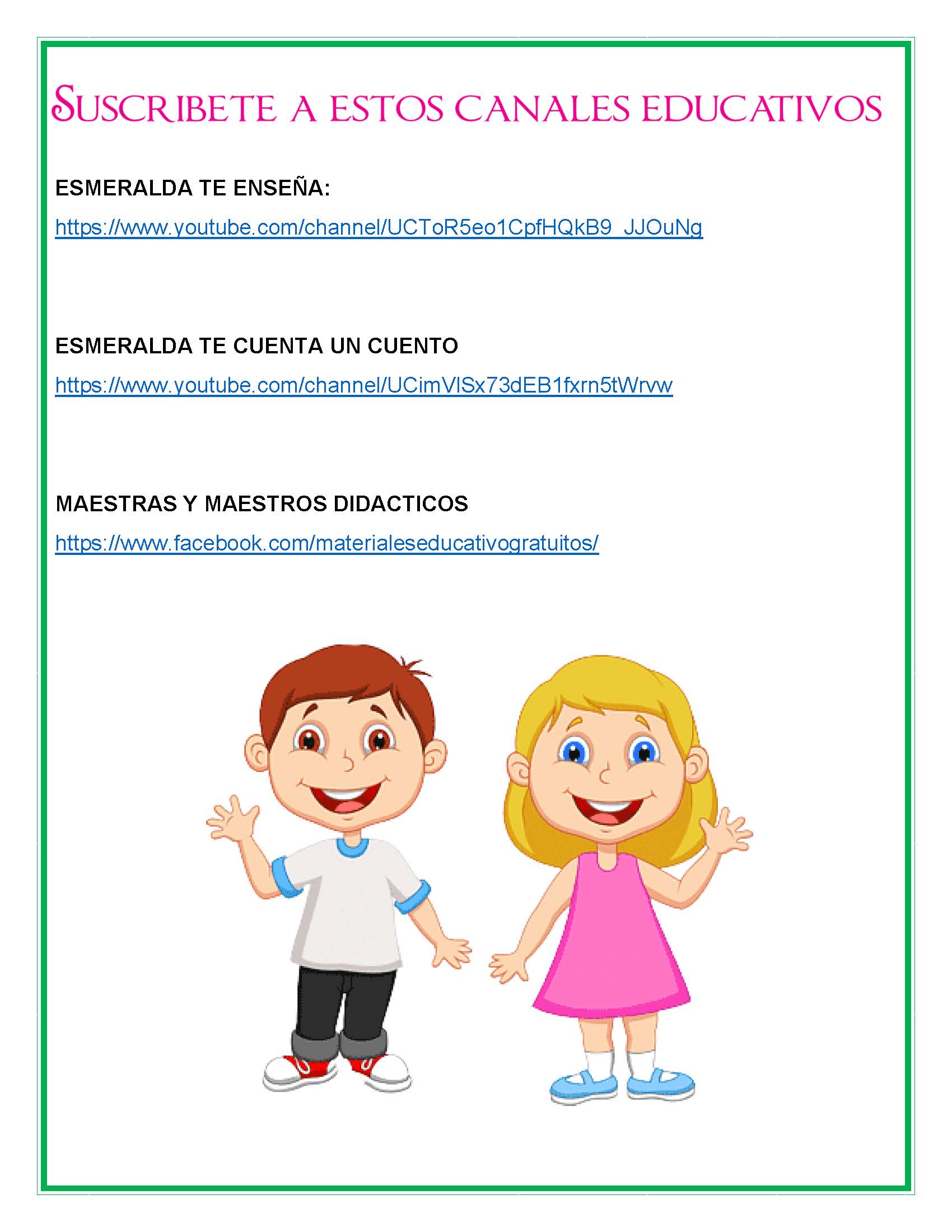 SUSCRIBETE A ESTOS CANALES EDUCATIVOS

ESMERALDA TE ENSEÑA:

https://www.youtube.com/channel/UCToR5eo1CpfHQkB9_JJOuNg

ESMERALDA TE CUENTA UN CUENTO

https://www.youtube.com/channel/UCimVlSx73dEB1fxrn5tWrvw

MAESTRAS Y MAESTROS DIDACTICOS

https://www.facebook.com/materialeseducativogratuitos/